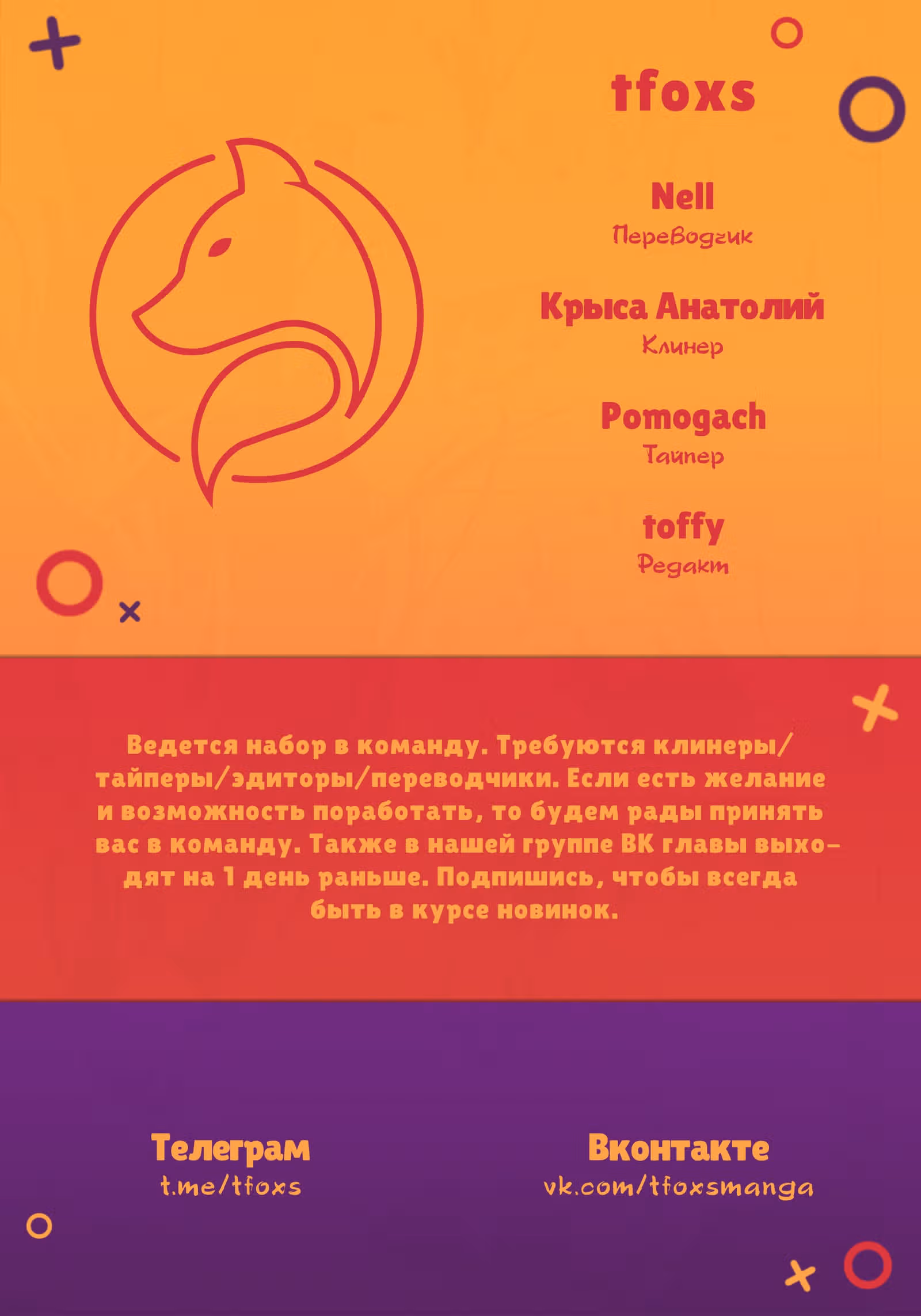 tfoxs

Nell
Переводчик

Крыса Анатолий
Клинер

Pomogach
Тайпер

toffy
Редакт

Ведется набор в команду. Требуются клинеры/тайперы/эдиторы/переводчики. Если есть желание и возможность поработать, то будем рады принять вас в команду. Также в нашей группе ВК главы выходят на 1 день раньше. Подпишись, чтобы всегда быть в курсе новинок.

Телеграм
t.me/tfoxs

Вконтакте
vk.com/tfoxsmanga